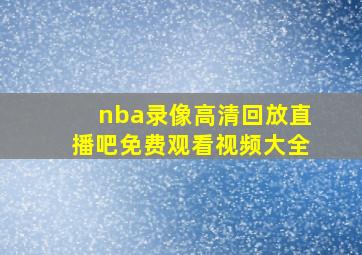 nba录像高清回放直播吧免费观看视频大全